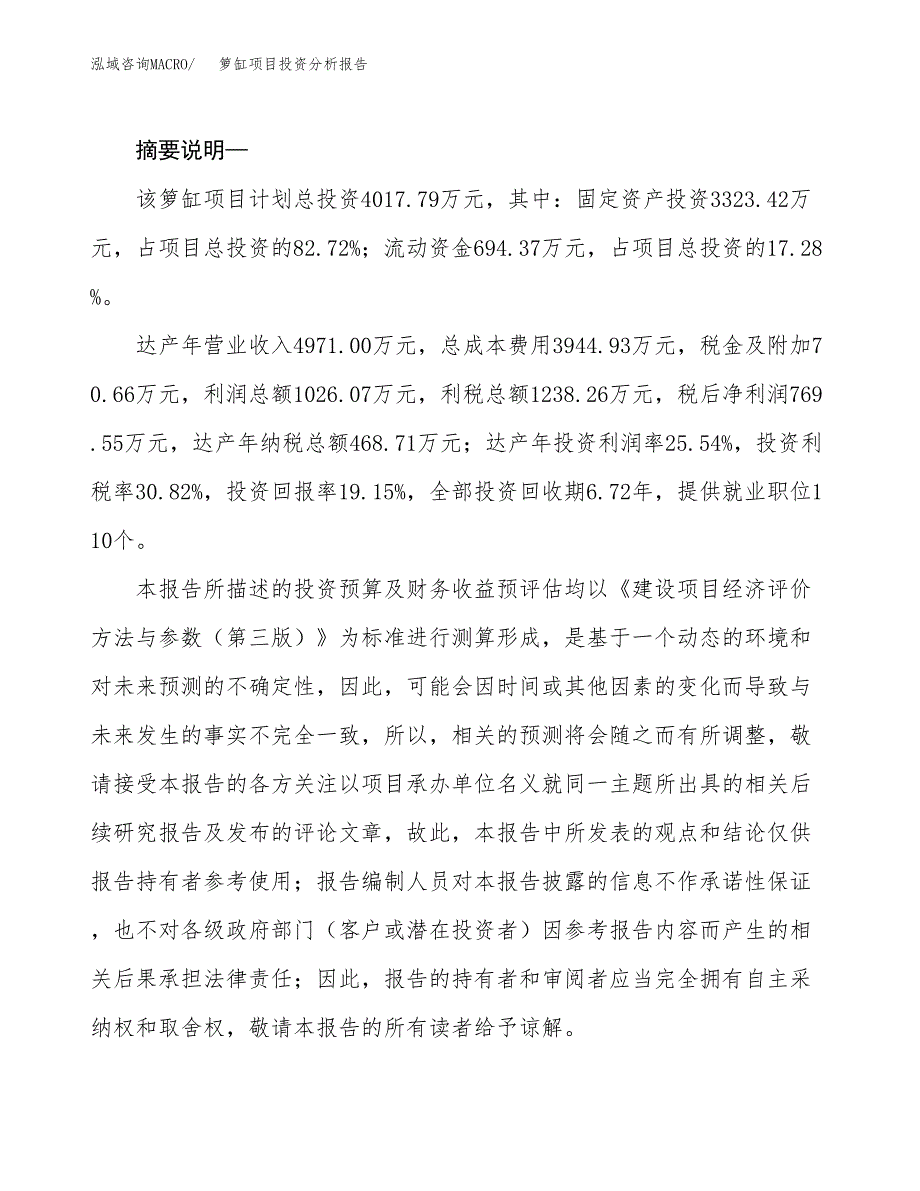 泓域咨询MACRO/ 箩缸项目投资分析报告

摘要说明—

该箩缸项目计划总投资4017.79万元，其中：固定资产投资3323.42万元，占项目总投资的82.72%；流动资金694.37万元，占项目总投资的17.28%。

达产年营业收入4971.00万元，总成本费用3944.93万元，税金及附加70.66万元，利润总额1026.07万元，利税总额1238.26万元，税后净利润769.55万元，达产年纳税总额468.71万元；达产年投资利润率25.54%，投资利税率30.82%，投资回报率19.15%，全部投资回收期6.72年，提供就业职位110个。

本报告所描述的投资预算及财务收益预评估均以《建设项目经济评价方法与参数（第三版）》为标准进行测算形成，是基于一个动态的环境和对未来预测的不确定性，因此，可能会因时间或其他因素的变化而导致与未来发生的事实不完全一致，所以，相关的预测将会随之而有所调整，敬请接受本报告的各方关注以项目承办单位名义就同一主题所出具的相关后续研究报告及发布的评论文章，故此，本报告中所发表的观点和结论仅供报告持有者参考使用；报告编制人员对本报告披露的信息不作承诺性保证，也不对各级政府部门（客户或潜在投资者）因参考报告内容而产生的相关后果承担法律责任；因此，报告的持有者和审阅者应当完全拥有自主采纳权和取舍权，敬请本报告的所有读者给予谅解。